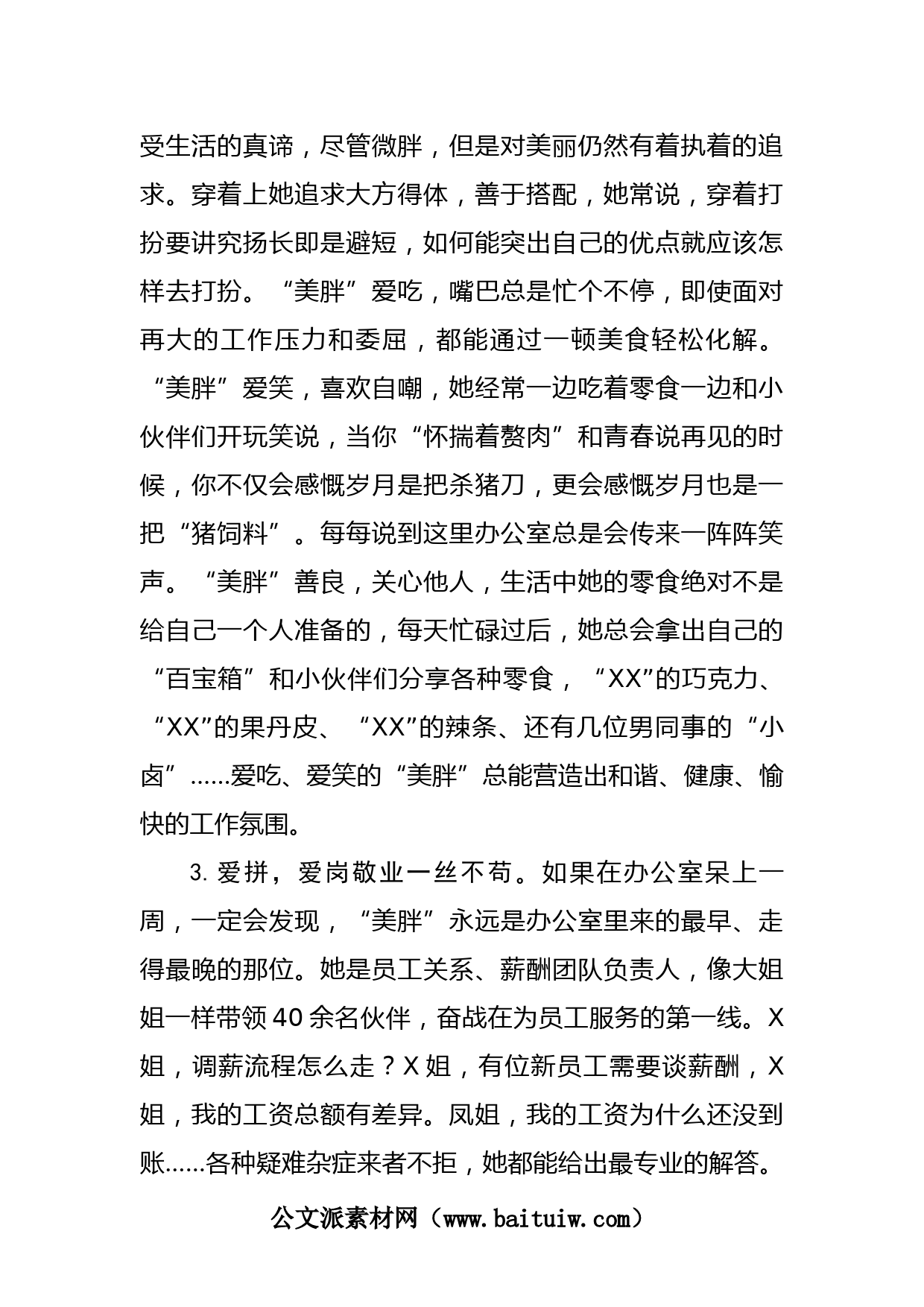 受生活的真谛，尽管微胖，但是对美丽仍然有着执着的追求。穿着上她追求大方得体，善于搭配，她常说，穿着打扮要讲究扬长即是避短，如何能突出自己的优点就应该怎样去打扮。“美胖”爱吃，嘴巴总是忙个不停，即使面对再大的工作压力和委屈，都能通过一顿美食轻松化解。“美胖”爱笑，喜欢自嘲，她经常一边吃着零食一边和小伙伴们开玩笑说，当你“怀揣着赘肉”和青春说再见的时候，你不仅会感慨岁月是把杀猪刀，更会感慨岁月也是一把“猪饲料”。每每说到这里办公室总是会传来一阵阵笑声。“美胖”善良，关心他人，生活中她的零食绝对不是给自己一个人准备的，每天忙碌过后，她总会拿出自己的“百宝箱”和小伙伴们分享各种零食，“XX”的巧克力、“XX”的果丹皮、“XX”的辣条、还有几位男同事的“小卤”……爱吃、爱笑的“美胖”总能营造出和谐、健康、愉快的工作氛围。

3. 爱拼，爱岗敬业一丝不苟。如果在办公室呆上一周，一定会发现，“美胖”永远是办公室里来的最早、走得最晚的那位。她是员工关系、薪酬团队负责人，像大姐姐一样带领40余名伙伴，奋战在为员工服务的第一线。X姐，调薪流程怎么走？X姐，有位新员工需要谈薪酬，X姐，我的工资总额有差异。凤姐，我的工资为什么还没到账……各种疑难杂症来者不拒，她都能给出最专业的解答。

公文派素材网（www.baituiw.com）